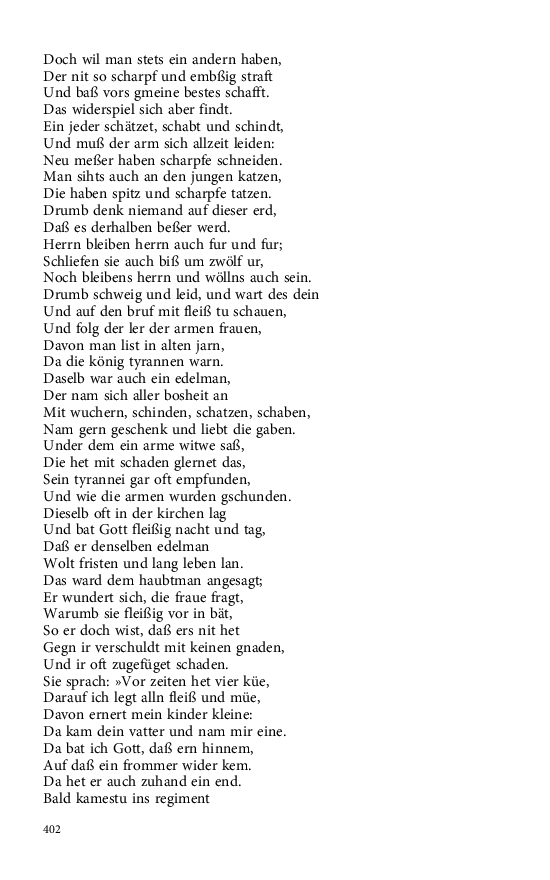 Doch wil man stets ein andern haben,
Der nit so scharpf und embßig straft
Und baß vors gmeine bestes schafft.
Das widerspiel sich aber findt.
Ein jeder schätzet, schabt und schindt,
Und muß der arm sich allzeit leiden:
Neu meßer haben scharpfe schneiden.
Man sihts auch an den jungen katzen,
Die haben spitz und scharpfe tatzen.
Drumb denk niemand auf dieser erd,
Daß es derhalben beßer werd.
Herrn bleiben herrn auch fur und fur;
Schliefen sie auch biß um zwölf ur,
Noch bleibens herrn und wöllns auch sein.
Drumb schweig und leid, und wart des dein
Und auf den bruf mit fleiß tu schauen,
Und folg der ler der armen frauen,
Davon man list in alten jarn,
Da die könig tyrannen warn.
Daselb war auch ein edelman,
Der nam sich aller bosheit an
Mit wuchern, schinden, schatzen, schaben,
Nam gern geschenk und liebt die gaben.
Under dem ein arme witwe saß,
Die het mit schaden glernet das,
Sein tyrannei gar oft empfunden,
Und wie die armen wurden gschunden.
Dieselb oft in der kirchen lag
Und bat Gott fleißig nacht und tag,
Daß er denselben edelman
Wolt fristen und lang leben lan.
Das ward dem haubtman angesagt;
Er wundert sich, die fraue fragt,
Warumb sie fleißig vor in bät,
So er doch wist, daß ers nit het
Gegn ir verschuldt mit keinen gnaden,
Und ir oft zugefüget schaden.
Sie sprach: »Vor zeiten het vier küe,
Darauf ich legt alln fleiß und müe,
Davon ernert mein kinder kleine:
Da kam dein vatter und nam mir eine.
Da bat ich Gott, daß ern hinnem,
Auf daß ein frommer wider kem.
Da het er auch zuhand ein end.
Bald kamestu ins regiment

402